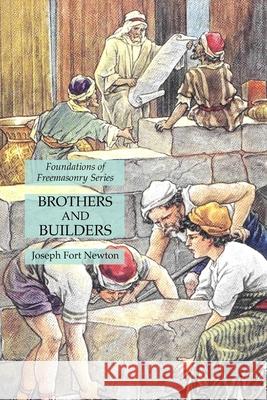 Foundations of Freemasonry Series

BROTHERS AND BUILDERS

Joseph Fort Newton

Kraina Książek